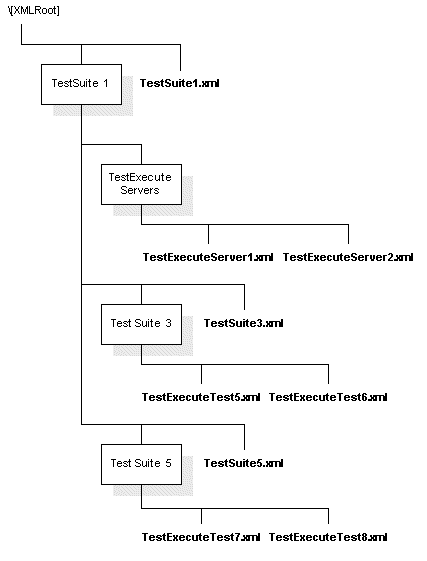 \[XMLRoot]

TestSuite 1

TestSuite1.xml

TestExecute Servers

TestExecuteServer1.xml TestExecuteServer2.xml

Test Suite 3

TestSuite3.xml

TestExecuteTest5.xml TestExecuteTest6.xml

Test Suite 5

TestSuite5.xml

TestExecuteTest7.xml TestExecuteTest8.xml